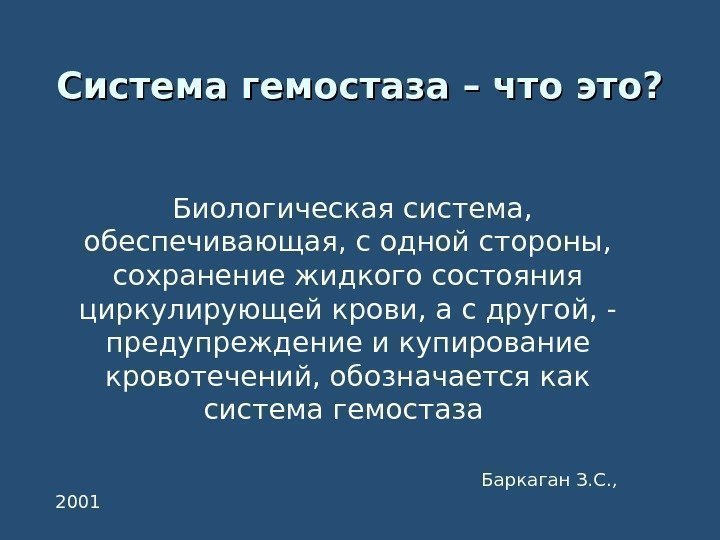 Система гемостаза – что это?

Биологическая система, обеспечивающая, с одной стороны, сохранение жидкого состояния циркулирующей крови, а с другой, - предупреждение и купирование кровотечений, обозначается как система гемостаза

Баркаган З.С.,
2001